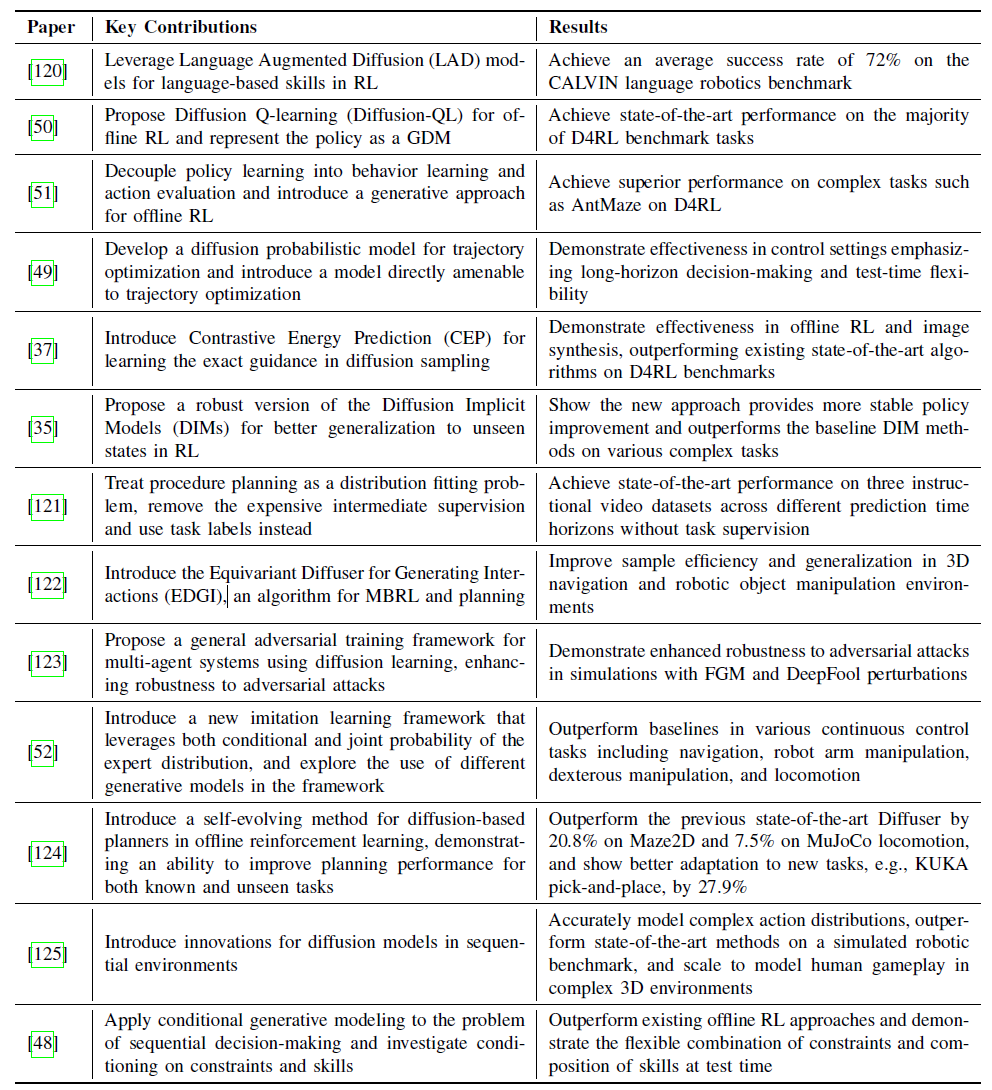 | Paper | Key Contributions | Results |
|---|---|---|
| [120] | Leverage Language Augmented Diffusion (LAD) models for language-based skills in RL | Achieve an average success rate of 72% on the CALVIN language robotics benchmark |
| [50] | Propose Diffusion Q-learning (Diffusion-QL) for offline RL and represent the policy as a GDM | Achieve state-of-the-art performance on the majority of D4RL benchmark tasks |
| [51] | Decouple policy learning into behavior learning and action evaluation and introduce a generative approach for offline RL | Achieve superior performance on complex tasks such as AntMaze on D4RL |
| [49] | Develop a diffusion probabilistic model for trajectory optimization and introduce a model directly amenable to trajectory optimization | Demonstrate effectiveness in control settings emphasizing long-horizon decision-making and test-time flexibility |
| [37] | Introduce Contrastive Energy Prediction (CEP) for learning the exact guidance in diffusion sampling | Demonstrate effectiveness in offline RL and image synthesis, outperforming existing state-of-the-art algorithms on D4RL benchmarks |
| [35] | Propose a robust version of the Diffusion Implicit Models (DIMs) for better generalization to unseen states in RL | Show the new approach provides more stable policy improvement and outperforms the baseline DIM methods on various complex tasks |
| [121] | Treat procedure planning as a distribution fitting problem, remove the expensive intermediate supervision and use task labels instead | Achieve state-of-the-art performance on three instructional video datasets across different prediction time horizons without task supervision |
| [122] | Introduce the Equivariant Diffuser for Generating Interactions (EDGI), an algorithm for MBRL and planning | Improve sample efficiency and generalization in 3D navigation and robotic object manipulation environments |
| [123] | Propose a general adversarial training framework for multi-agent systems using diffusion learning, enhancing robustness to adversarial attacks | Demonstrate enhanced robustness to adversarial attacks in simulations with FGM and DeepFool perturbations |
| [52] | Introduce a new imitation learning framework that leverages both conditional and joint probability of the expert distribution, and explore the use of different generative models in the framework | Outperform baselines in various continuous control tasks including navigation, robot arm manipulation, dexterous manipulation, and locomotion |
| [124] | Introduce a self-evolving method for diffusion-based planners in offline reinforcement learning, demonstrating an ability to improve planning performance for both known and unseen tasks | Outperform the previous state-of-the-art Diffuser by 20.8% on Maze2D and 7.5% on MuJoCo locomotion, and show better adaptation to new tasks, e.g., KUKA pick-and-place, by 27.9% |
| [125] | Introduce innovations for diffusion models in sequential environments | Accurately model complex action distributions, outperform state-of-the-art methods on a simulated robotic benchmark, and scale to model human gameplay in complex 3D environments |
| [48] | Apply conditional generative modeling to the problem of sequential decision-making and investigate conditioning on constraints and skills | Outperform existing offline RL approaches and demonstrate the flexible combination of constraints and composition of skills at test time |